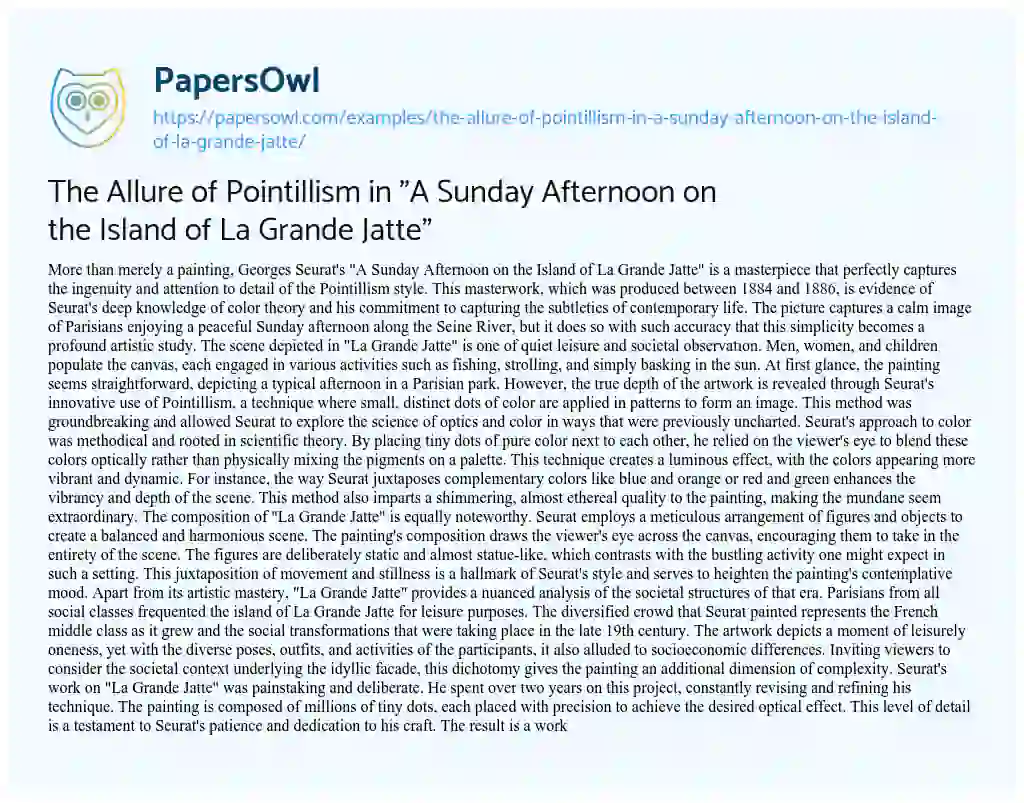 PapersOwl

https://papersowl.com/examples/the-allure-of-pointillism-in-a-sunday-afternoon-on-the-island-of-la-grande-jatte/

The Allure of Pointillism in "A Sunday Afternoon on the Island of La Grande Jatte"

More than merely a painting, Georges Seurat's "A Sunday Afternoon on the Island of La Grande Jatte" is a masterpiece that perfectly captures the ingenuity and attention to detail of the Pointillism style. This masterwork, which was produced between 1884 and 1886, is evidence of Seurat's deep knowledge of color theory and his commitment to capturing the subtleties of contemporary life. The picture captures a calm image of Parisians enjoying a peaceful Sunday afternoon along the Seine River, but it does so with such accuracy that this simplicity becomes a profound artistic study. The scene depicted in "La Grande Jatte" is one of quiet leisure and societal observation. Men, women, and children populate the canvas, each engaged in various activities such as fishing, strolling, and simply basking in the sun. At first glance, the painting seems straightforward, depicting a typical afternoon in a Parisian park. However, the true depth of the artwork is revealed through Seurat's innovative use of Pointillism, a technique where small, distinct dots of color are applied in patterns to form an image. This method was groundbreaking and allowed Seurat to explore the science of optics and color in ways that were previously uncharted. Seurat's approach to color was methodical and rooted in scientific theory. By placing tiny dots of pure color next to each other, he relied on the viewer's eye to blend these colors optically rather than physically mixing the pigments on a palette. This technique creates a luminous effect, with the colors appearing more vibrant and dynamic. For instance, the way Seurat juxtaposes complementary colors like blue and orange or red and green enhances the vibrancy and depth of the scene. This method also imparts a shimmering, almost ethereal quality to the painting, making the mundane seem extraordinary. The composition of "La Grande Jatte" is equally noteworthy. Seurat employs a meticulous arrangement of figures and objects to create a balanced and harmonious scene. The painting's composition draws the viewer's eye across the canvas, encouraging them to take in the entirety of the scene. The figures are deliberately static and almost statue-like, which contrasts with the bustling activity one might expect in such a setting. This juxtaposition of movement and stillness is a hallmark of Seurat's style and serves to heighten the painting's contemplative mood. Apart from its artistic mastery, "La Grande Jatte" provides a nuanced analysis of the societal structures of that era. Parisians from all social classes frequented the island of La Grande Jatte for leisure purposes. The diversified crowd that Seurat painted represents the French middle class as it grew and the social transformations that were taking place in the late 19th century. The artwork depicts a moment of leisurely oneness, yet with the diverse poses, outfits, and activities of the participants, it also alluded to socioeconomic differences. Inviting viewers to consider the societal context underlying the idyllic facade, this dichotomy gives the painting an additional dimension of complexity. Seurat's work on "La Grande Jatte" was painstaking and deliberate. He spent over two years on this project, constantly revising and refining his technique. The painting is composed of millions of tiny dots, each placed with precision to achieve the desired optical effect. This level of detail is a testament to Seurat's patience and dedication to his craft. The result is a work